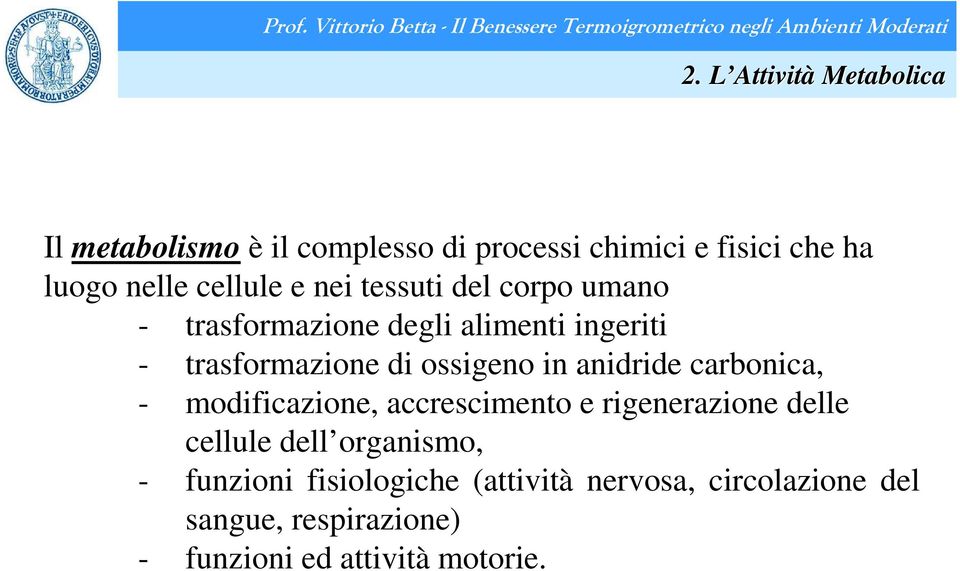 Prof. Vittorio Betta - Il Benessere Termoigrometrico negli Ambienti Moderati

2. L'Attività Metabolica

Il metabolismo è il complesso di processi chimici e fisici che ha luogo nelle cellule e nei tessuti del corpo umano
- trasformazione degli alimenti ingeriti
- trasformazione di ossigeno in anidride carbonica,
- modificazione, accrescimento e rigenerazione delle cellule dell'organismo,
- funzioni fisiologiche (attività nervosa, circolazione del sangue, respirazione)
- funzioni ed attività motorie.